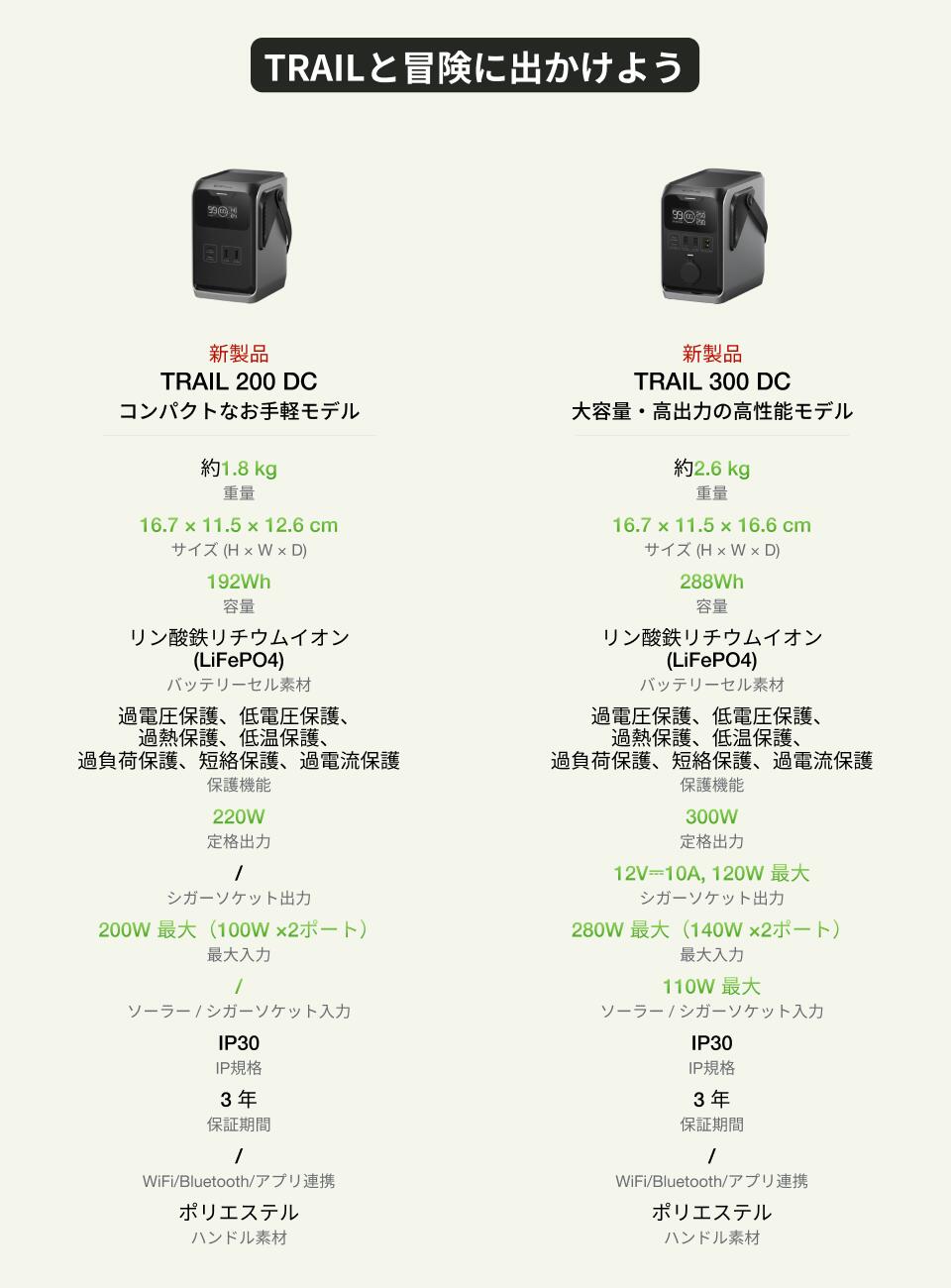 TRAILと冒険に出かけよう

新製品
TRAIL 200 DC
コンパクトなお手軽モデル

約1.8 kg
重量

16.7 × 11.5 × 12.6 cm
サイズ (H × W × D)

192Wh
容量

リン酸鉄リチウムイオン (LiFePO4)
バッテリーセル素材

過電圧保護、低電圧保護、過熱保護、低温保護、過負荷保護、短絡保護、過電流保護
保護機能

220W
定格出力

/
シガーソケット出力

200W 最大（100W ×2ポート）
最大入力

/
ソーラー / シガーソケット入力

IP30
IP規格

3 年
保証期間

/
WiFi/Bluetooth/アプリ連携

ポリエステル
ハンドル素材

新製品
TRAIL 300 DC
大容量・高出力の高性能モデル

約2.6 kg
重量

16.7 × 11.5 × 16.6 cm
サイズ (H × W × D)

288Wh
容量

リン酸鉄リチウムイオン (LiFePO4)
バッテリーセル素材

過電圧保護、低電圧保護、過熱保護、低温保護、過負荷保護、短絡保護、過電流保護
保護機能

300W
定格出力

12V⎓10A, 120W 最大
シガーソケット出力

280W 最大（140W ×2ポート）
最大入力

110W 最大
ソーラー / シガーソケット入力

IP30
IP規格

3 年
保証期間

/
WiFi/Bluetooth/アプリ連携

ポリエステル
ハンドル素材